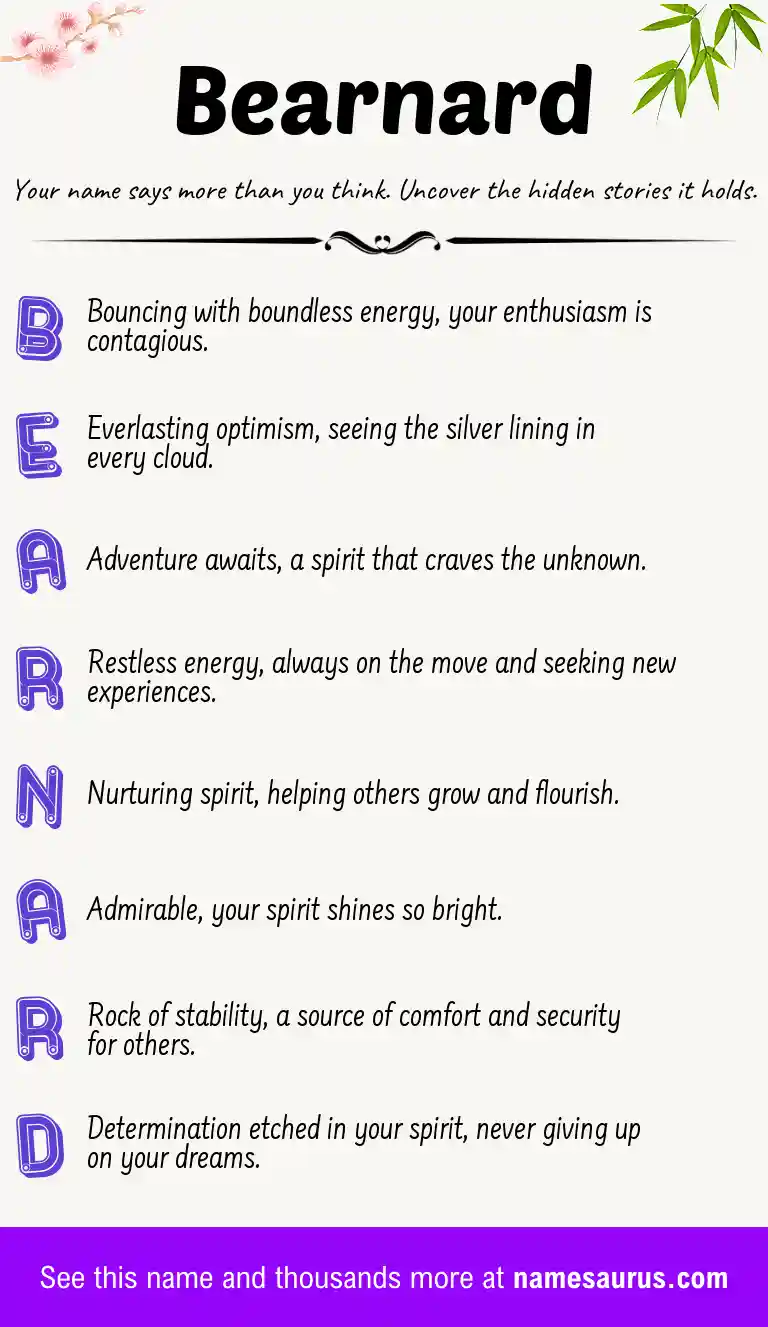 Bearnard

Your name says more than you think. Uncover the hidden stories it holds.

B Bouncing with boundless energy, your enthusiasm is contagious.

E Everlasting optimism, seeing the silver lining in every cloud.

A Adventure awaits, a spirit that craves the unknown.

R Restless energy, always on the move and seeking new experiences.

N Nurturing spirit, helping others grow and flourish.

A Admirable, your spirit shines so bright.

R Rock of stability, a source of comfort and security for others.

D Determination etched in your spirit, never giving up on your dreams.

See this name and thousands more at namesaurus.com